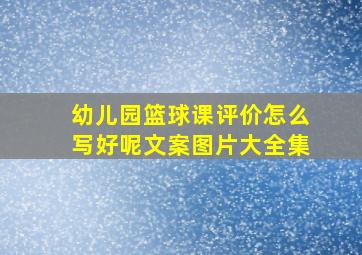 幼儿园篮球课评价怎么写好呢文案图片大全集